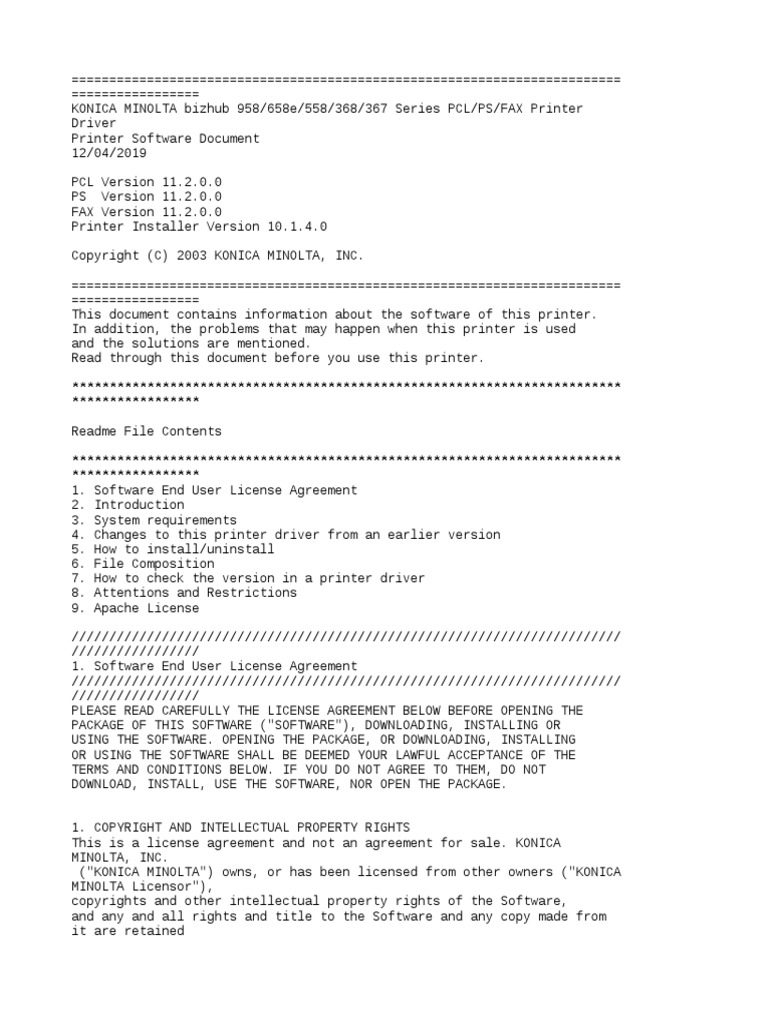 =========================================================================
=================
KONICA MINOLTA bizhub 958/658e/558/368/367 Series PCL/PS/FAX Printer Driver
Printer Software Document
12/04/2019

PCL Version 11.2.0.0
PS  Version 11.2.0.0
FAX Version 11.2.0.0
Printer Installer Version 10.1.4.0

Copyright (C) 2003 KONICA MINOLTA, INC.

=========================================================================
=================
This document contains information about the software of this printer.
In addition, the problems that may happen when this printer is used and the solutions are mentioned.
Read through this document before you use this printer.

*************************************************************************
*****************

Readme File Contents

*************************************************************************
*****************
1. Software End User License Agreement
2. Introduction
3. System requirements
4. Changes to this printer driver from an earlier version
5. How to install/uninstall
6. File Composition
7. How to check the version in a printer driver
8. Attentions and Restrictions
9. Apache License

/////////////////////////////////////////////////////////////////////////
/////////////////
1. Software End User License Agreement
/////////////////////////////////////////////////////////////////////////
/////////////////
PLEASE READ CAREFULLY THE LICENSE AGREEMENT BELOW BEFORE OPENING THE PACKAGE OF THIS SOFTWARE ("SOFTWARE"), DOWNLOADING, INSTALLING OR USING THE SOFTWARE. OPENING THE PACKAGE, OR DOWNLOADING, INSTALLING OR USING THE SOFTWARE SHALL BE DEEMED YOUR LAWFUL ACCEPTANCE OF THE TERMS AND CONDITIONS BELOW. IF YOU DO NOT AGREE TO THEM, DO NOT DOWNLOAD, INSTALL, USE THE SOFTWARE, NOR OPEN THE PACKAGE.

1. COPYRIGHT AND INTELLECTUAL PROPERTY RIGHTS
This is a license agreement and not an agreement for sale. KONICA MINOLTA, INC.
 ("KONICA MINOLTA") owns, or has been licensed from other owners ("KONICA MINOLTA Licensor"),
copyrights and other intellectual property rights of the Software,
and any and all rights and title to the Software and any copy made from it are retained